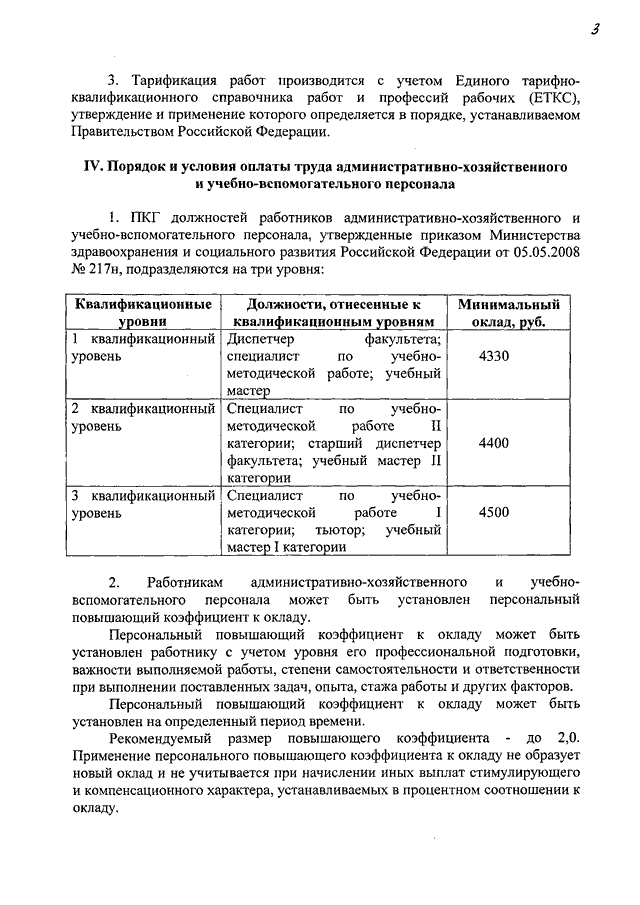 3

3. Тарификация работ производится с учетом Единого тарифно-квалификационного справочника работ и профессий рабочих (ЕТКС), утверждение и применение которого определяется в порядке, устанавливаемом Правительством Российской Федерации.

IV. Порядок и условия оплаты труда административно-хозяйственного и учебно-вспомогательного персонала

1. ПКГ должностей работников административно-хозяйственного и учебно-вспомогательного персонала, утвержденные приказом Министерства здравоохранения и социального развития Российской Федерации от 05.05.2008 № 217н, подразделяются на три уровня:

| Квалификационные уровни | Должности, отнесенные к квалификационным уровням | Минимальный оклад, руб. |
|---|---|---|
| 1 квалификационный уровень | Диспетчер факультета; специалист по учебно-методической работе; учебный мастер | 4330 |
| 2 квалификационный уровень | Специалист по учебно-методической работе II категории; старший диспетчер факультета; учебный мастер II категории | 4400 |
| 3 квалификационный уровень | Специалист по учебно-методической работе I категории; тьютор; учебный мастер I категории | 4500 |

2. Работникам административно-хозяйственного и учебно-вспомогательного персонала может быть установлен персональный повышающий коэффициент к окладу.

Персональный повышающий коэффициент к окладу может быть установлен работнику с учетом уровня его профессиональной подготовки, важности выполняемой работы, степени самостоятельности и ответственности при выполнении поставленных задач, опыта, стажа работы и других факторов.

Персональный повышающий коэффициент к окладу может быть установлен на определенный период времени.

Рекомендуемый размер повышающего коэффициента - до 2,0. Применение персонального повышающего коэффициента к окладу не образует новый оклад и не учитывается при начислении иных выплат стимулирующего и компенсационного характера, устанавливаемых в процентном соотношении к окладу.